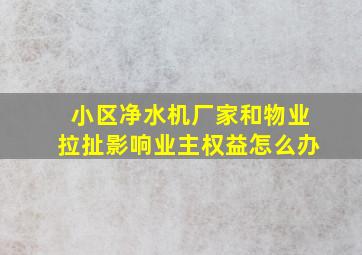 小区净水机厂家和物业拉扯影响业主权益怎么办